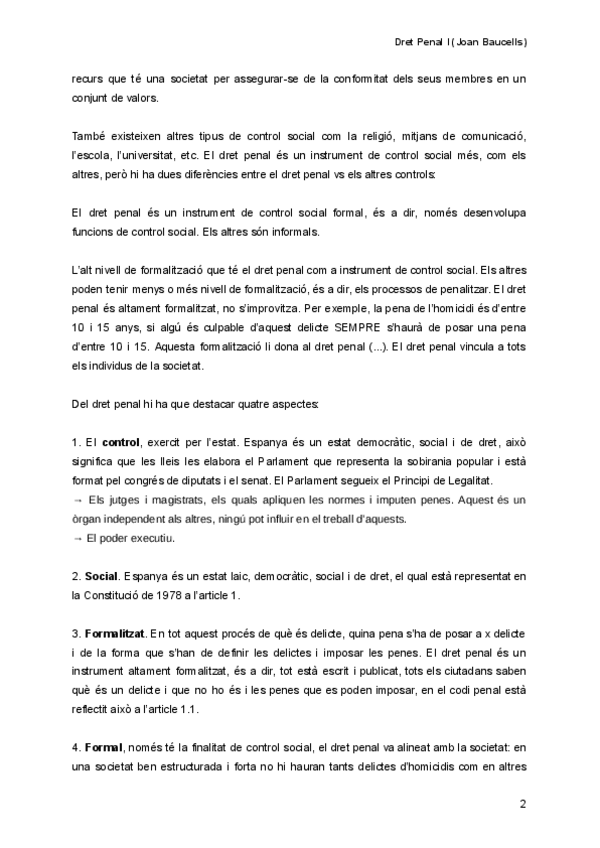 Dret Penal I (Joan Baucells)

recurs que té una societat per assegurar-se de la conformitat dels seus membres en un conjunt de valors.

També existeixen altres tipus de control social com la religió, mitjans de comunicació, l'escola, l'universitat, etc. El dret penal és un instrument de control social més, com els altres, però hi ha dues diferències entre el dret penal vs els altres controls:

El dret penal és un instrument de control social formal, és a dir, només desenvolupa funcions de control social. Els altres són informals.

L'alt nivell de formalització que té el dret penal com a instrument de control social. Els altres poden tenir menys o més nivell de formalització, és a dir, els processos de penalitzar. El dret penal és altament formalitzat, no s'improvitza. Per exemple, la pena de l'homicidi és d'entre 10 i 15 anys, si algú és culpable d'aquest delicte SEMPRE s'haurà de posar una pena d'entre 10 i 15. Aquesta formalització li dona al dret penal (...). El dret penal vincula a tots els individus de la societat.

Del dret penal hi ha que destacar quatre aspectes:

1. El **control**, exercit per l'estat. Espanya és un estat democràtic, social i de dret, això significa que les lleis les elabora el Parlament que representa la sobirania popular i està format pel congrés de diputats i el senat. El Parlament segueix el Principi de Legalitat.
→ Els jutges i magistrats, els quals apliquen les normes i imputen penes. Aquest és un òrgan independent als altres, ningú pot influir en el treball d'aquests.
→ El poder executiu.

2. **Social**. Espanya és un estat laic, democràtic, social i de dret, el qual està representat en la Constitució de 1978 a l'article 1.

3. **Formalitzat**. En tot aquest procés de què és delicte, quina pena s'ha de posar a x delicte i de la forma que s'han de definir les delictes i imposar les penes. El dret penal és un instrument altament formalitzat, és a dir, tot està escrit i publicat, tots els ciutadans saben què és un delicte i que no ho és i les penes que es poden imposar, en el codi penal està reflectit això a l'article 1.1.

4. **Formal**, només té la finalitat de control social, el dret penal va alineat amb la societat: en una societat ben estructurada i forta no hi hauran tants delictes d'homicidis com en altres

2